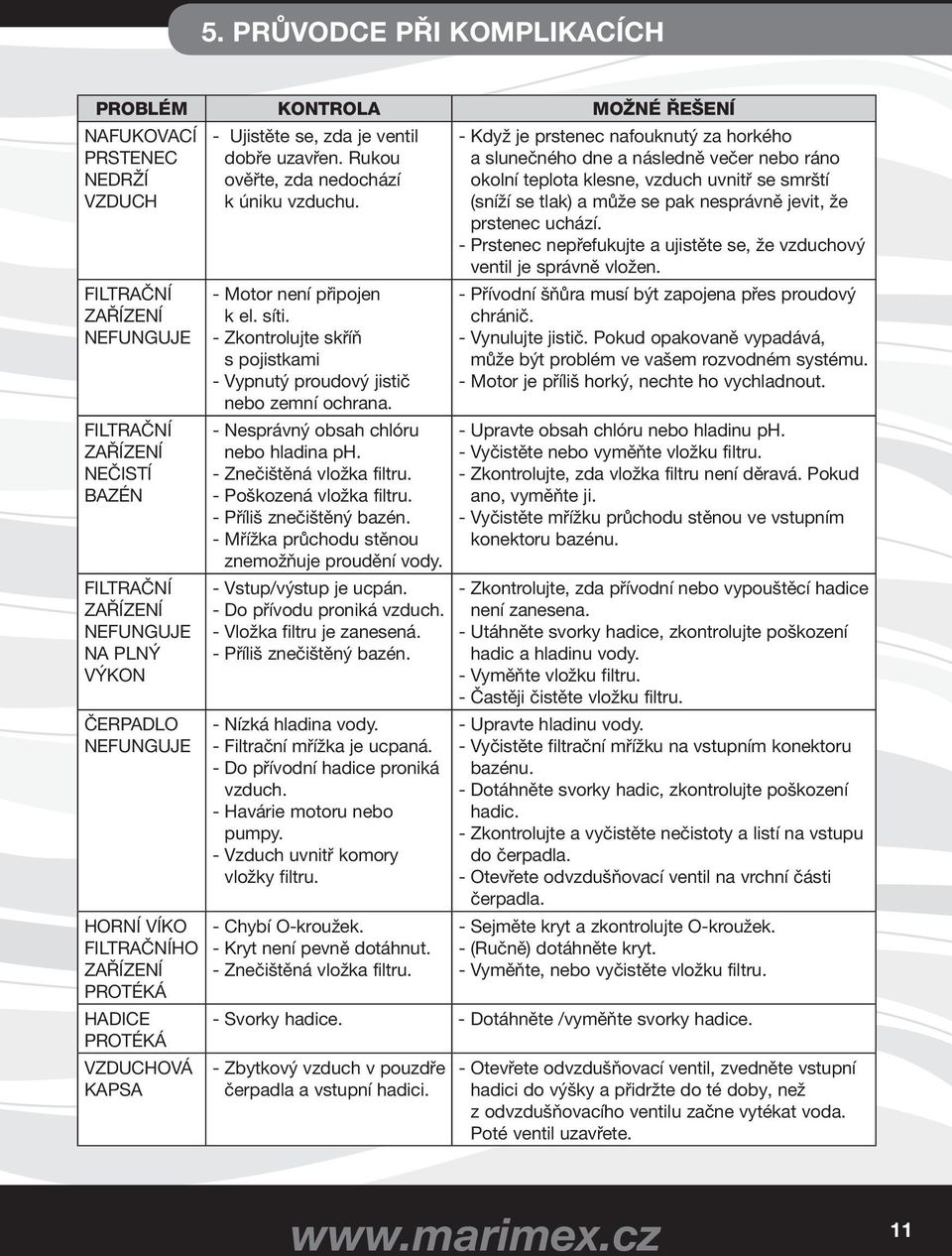 5. PRŮVODCE PŘI KOMPLIKACÍCH

| PROBLÉM | KONTROLA | MOŽNÉ ŘEŠENÍ |
|---|---|---|
| NAFUKOVACÍ PRSTENEC NEDRŽÍ VZDUCH | - Ujistěte se, zda je ventil dobře uzavřen. Rukou ověřte, zda nedochází k úniku vzduchu. | - Když je prstenec nafouknutý za horkého a slunečného dne a následně večer nebo ráno okolní teplota klesne, vzduch uvnitř se smrští (sníží se tlak) a může se pak nesprávně jevit, že prstenec uchází. - Prstenec nepřefukujte a ujistěte se, že vzduchový ventil je správně vložen. |
| FILTRAČNÍ ZAŘÍZENÍ NEFUNGUJE | - Motor není připojen k el. síti. - Zkontrolujte skříň s pojistkami - Vypnutý proudový jistič nebo zemní ochrana. | - Přívodní šňůra musí být zapojena přes proudový chránič. - Vynulujte jistič. Pokud opakovaně vypadává, může být problém ve vašem rozvodném systému. - Motor je příliš horký, nechte ho vychladnout. |
| FILTRAČNÍ ZAŘÍZENÍ NEČISTÍ BAZÉN | - Nesprávný obsah chlóru nebo hladina pH. - Znečištěná vložka filtru. - Poškozená vložka filtru. - Příliš znečištěný bazén. - Mřížka průchodu stěnou znemožňuje proudění vody. | - Upravte obsah chlóru nebo hladinu pH. - Vyčistěte nebo vyměňte vložku filtru. - Zkontrolujte, zda vložka filtru není děravá. Pokud ano, vyměňte ji. - Vyčistěte mřížku průchodu stěnou ve vstupním konektoru bazénu. |
| FILTRAČNÍ ZAŘÍZENÍ NEFUNGUJE NA PLNÝ VÝKON | - Vstup/výstup je ucpán. - Do přívodu proniká vzduch. - Vložka filtru je zanesená. - Příliš znečištěný bazén. | - Zkontrolujte, zda přívodní nebo vypouštěcí hadice není zanesena. - Utáhněte svorky hadice, zkontrolujte poškození hadic a hladinu vody. - Vyměňte vložku filtru. - Častěji čistěte vložku filtru. |
| ČERPADLO NEFUNGUJE | - Nízká hladina vody. - Filtrační mřížka je ucpaná. - Do přívodní hadice proniká vzduch. - Havárie motoru nebo pumpy. - Vzduch uvnitř komory vložky filtru. | - Upravte hladinu vody. - Vyčistěte filtrační mřížku na vstupním konektoru bazénu. - Dotáhněte svorky hadic, zkontrolujte poškození hadic. - Zkontrolujte a vyčistěte nečistoty a listí na vstupu do čerpadla. - Otevřete odvzdušňovací ventil na vrchní části čerpadla. |
| HORNÍ VÍKO FILTRAČNÍHO ZAŘÍZENÍ PROTÉKÁ | - Chybí O-kroužek. - Kryt není pevně dotáhnut. - Znečištěná vložka filtru. | - Sejměte kryt a zkontrolujte O-kroužek. - (Ručně) dotáhněte kryt. - Vyměňte, nebo vyčistěte vložku filtru. |
| HADICE PROTÉKÁ | - Svorky hadice. | - Dotáhněte /vyměňte svorky hadice. |
| VZDUCHOVÁ KAPSA | - Zbytkový vzduch v pouzdře čerpadla a vstupní hadici. | - Otevřete odvzdušňovací ventil, zvedněte vstupní hadici do výšky a přidržte do té doby, než z odvzdušňovacího ventilu začne vytékat voda. Poté ventil uzavřete. |

www.marimex.cz

11